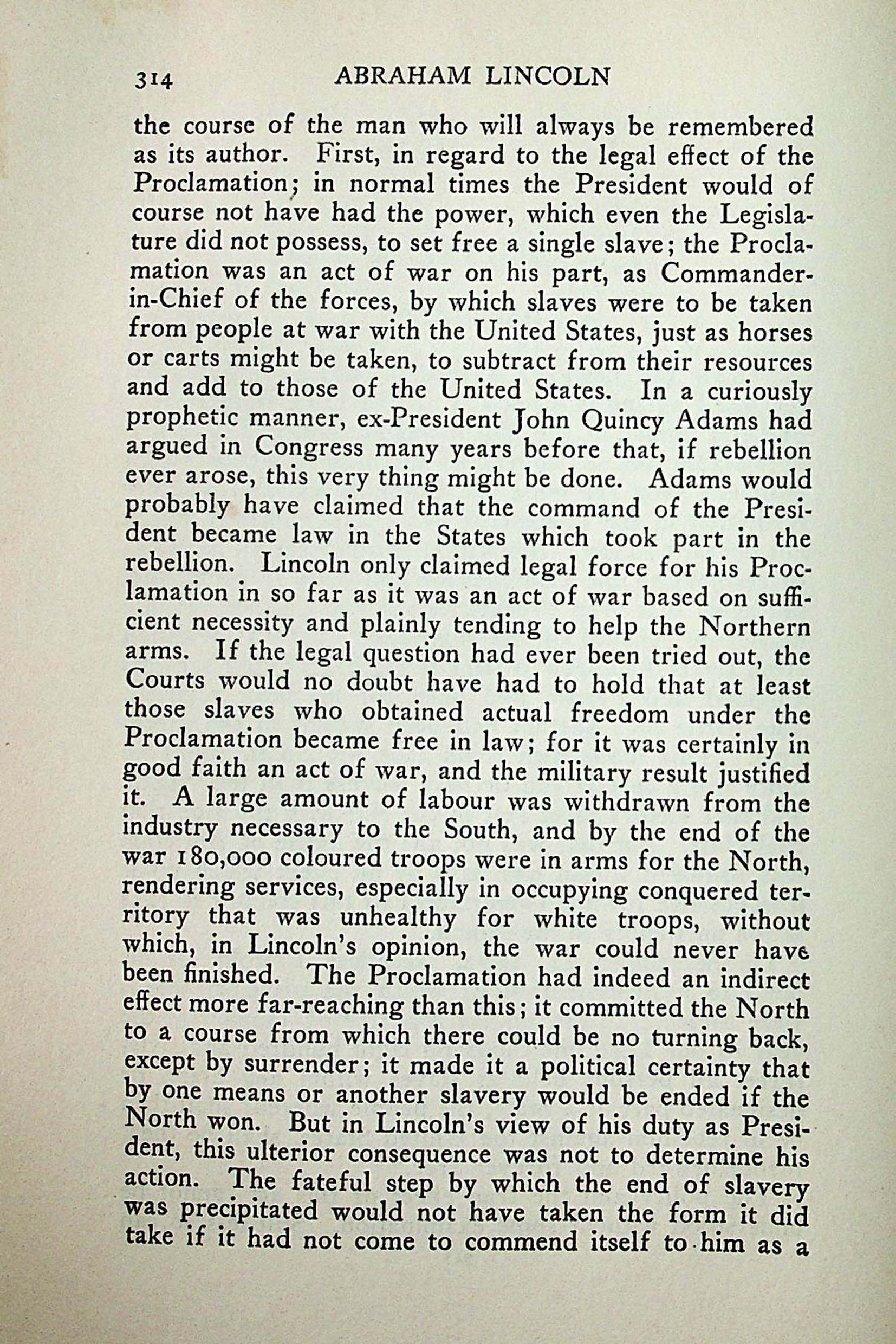 314 ABRAHAM LINCOLN

the course of the man who will always be remembered as its author. First, in regard to the legal effect of the Proclamation; in normal times the President would of course not have had the power, which even the Legislature did not possess, to set free a single slave; the Proclamation was an act of war on his part, as Commander-in-Chief of the forces, by which slaves were to be taken from people at war with the United States, just as horses or carts might be taken, to subtract from their resources and add to those of the United States. In a curiously prophetic manner, ex-President John Quincy Adams had argued in Congress many years before that, if rebellion ever arose, this very thing might be done. Adams would probably have claimed that the command of the President became law in the States which took part in the rebellion. Lincoln only claimed legal force for his Proclamation in so far as it was an act of war based on sufficient necessity and plainly tending to help the Northern arms. If the legal question had ever been tried out, the Courts would no doubt have had to hold that at least those slaves who obtained actual freedom under the Proclamation became free in law; for it was certainly in good faith an act of war, and the military result justified it. A large amount of labour was withdrawn from the industry necessary to the South, and by the end of the war 180,000 coloured troops were in arms for the North, rendering services, especially in occupying conquered territory that was unhealthy for white troops, without which, in Lincoln's opinion, the war could never have been finished. The Proclamation had indeed an indirect effect more far-reaching than this; it committed the North to a course from which there could be no turning back, except by surrender; it made it a political certainty that by one means or another slavery would be ended if the North won. But in Lincoln's view of his duty as President, this ulterior consequence was not to determine his action. The fateful step by which the end of slavery was precipitated would not have taken the form it did take if it had not come to commend itself to him as a